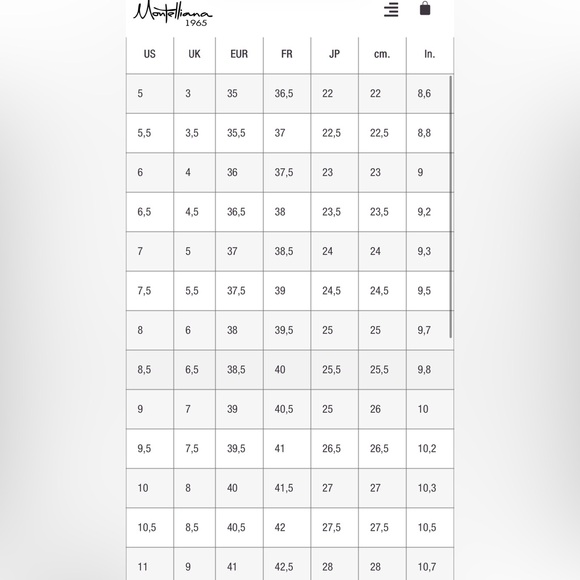 Montelliana
1965

| US | UK | EUR | FR | JP | cm. | In. |
|---|---|---|---|---|---|---|
| 5 | 3 | 35 | 36,5 | 22 | 22 | 8,6 |
| 5,5 | 3,5 | 35,5 | 37 | 22,5 | 22,5 | 8,8 |
| 6 | 4 | 36 | 37,5 | 23 | 23 | 9 |
| 6,5 | 4,5 | 36,5 | 38 | 23,5 | 23,5 | 9,2 |
| 7 | 5 | 37 | 38,5 | 24 | 24 | 9,3 |
| 7,5 | 5,5 | 37,5 | 39 | 24,5 | 24,5 | 9,5 |
| 8 | 6 | 38 | 39,5 | 25 | 25 | 9,7 |
| 8,5 | 6,5 | 38,5 | 40 | 25,5 | 25,5 | 9,8 |
| 9 | 7 | 39 | 40,5 | 25 | 26 | 10 |
| 9,5 | 7,5 | 39,5 | 41 | 26,5 | 26,5 | 10,2 |
| 10 | 8 | 40 | 41,5 | 27 | 27 | 10,3 |
| 10,5 | 8,5 | 40,5 | 42 | 27,5 | 27,5 | 10,5 |
| 11 | 9 | 41 | 42,5 | 28 | 28 | 10,7 |